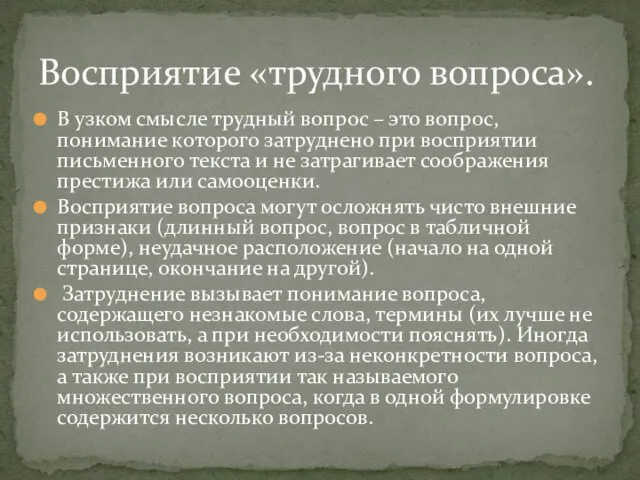 Восприятие «трудного вопроса».

В узком смысле трудный вопрос – это вопрос, понимание которого затруднено при восприятии письменного текста и не затрагивает соображения престижа или самооценки.

Восприятие вопроса могут осложнять чисто внешние признаки (длинный вопрос, вопрос в табличной форме), неудачное расположение (начало на одной странице, окончание на другой).

Затруднение вызывает понимание вопроса, содержащего незнакомые слова, термины (их лучше не использовать, а при необходимости пояснять). Иногда затруднения возникают из-за неконкретности вопроса, а также при восприятии так называемого множественного вопроса, когда в одной формулировке содержится несколько вопросов.